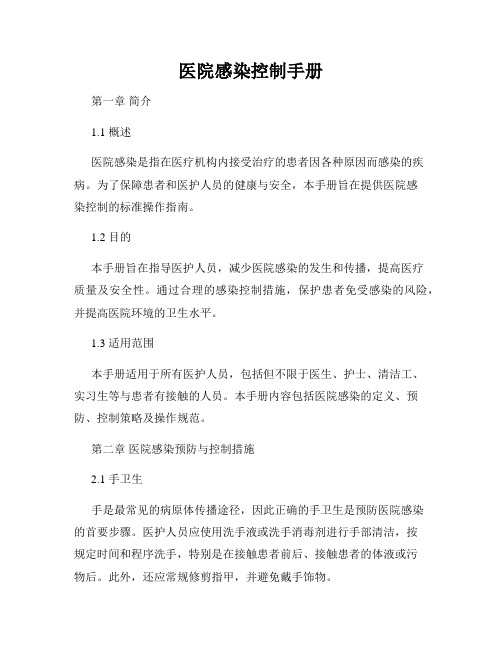 医院感染控制手册

第一章 简介

1.1 概述

医院感染是指在医疗机构内接受治疗的患者因各种原因而感染的疾病。为了保障患者和医护人员的健康与安全，本手册旨在提供医院感染控制的标准操作指南。

1.2 目的

本手册旨在指导医护人员，减少医院感染的发生和传播，提高医疗质量及安全性。通过合理的感染控制措施，保护患者免受感染的风险，并提高医院环境的卫生水平。

1.3 适用范围

本手册适用于所有医护人员，包括但不限于医生、护士、清洁工、实习生等与患者有接触的人员。本手册内容包括医院感染的定义、预防、控制策略及操作规范。

第二章 医院感染预防与控制措施

2.1 手卫生

手是最常见的病原体传播途径，因此正确的手卫生是预防医院感染的首要步骤。医护人员应使用洗手液或洗手消毒剂进行手部清洁，按规定时间和程序洗手，特别是在接触患者前后、接触患者的体液或污物后。此外，还应常规修剪指甲，并避免戴手饰物。